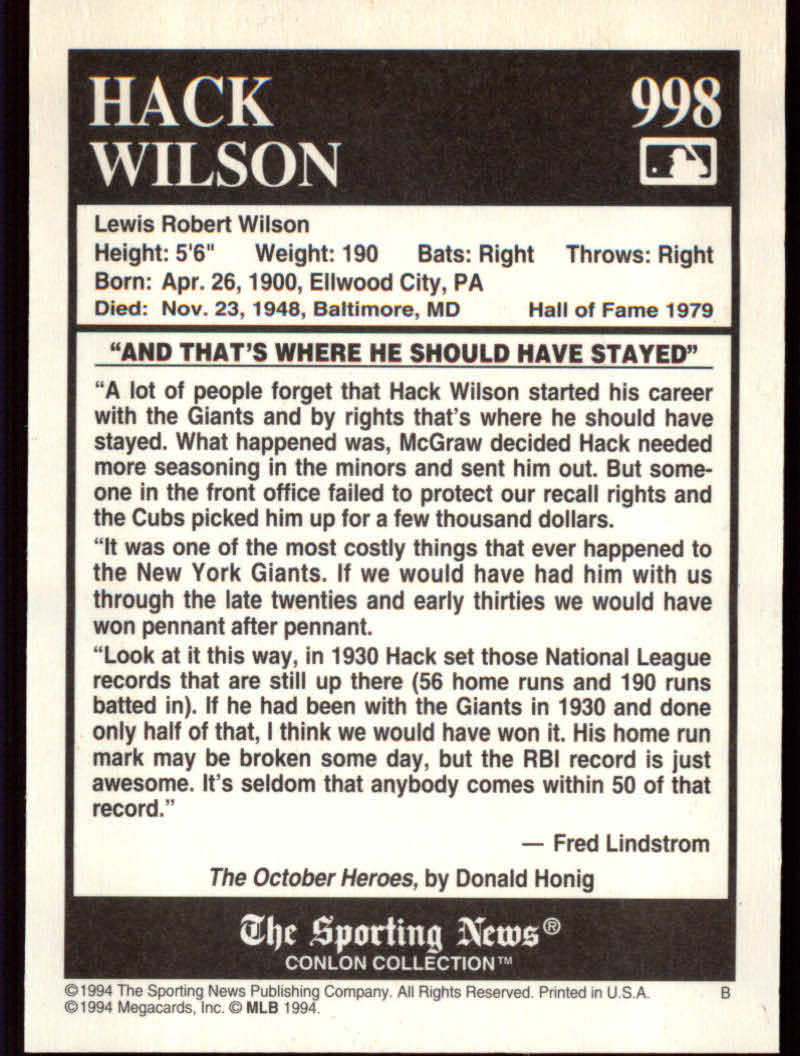 HACK WILSON

998

Lewis Robert Wilson
Height: 5'6"  Weight: 190  Bats: Right  Throws: Right
Born: Apr. 26, 1900, Ellwood City, PA
Died: Nov. 23, 1948, Baltimore, MD  Hall of Fame 1979

"AND THAT'S WHERE HE SHOULD HAVE STAYED"

"A lot of people forget that Hack Wilson started his career with the Giants and by rights that's where he should have stayed. What happened was, McGraw decided Hack needed more seasoning in the minors and sent him out. But someone in the front office failed to protect our recall rights and the Cubs picked him up for a few thousand dollars.

"It was one of the most costly things that ever happened to the New York Giants. If we would have had him with us through the late twenties and early thirties we would have won pennant after pennant.

"Look at it this way, in 1930 Hack set those National League records that are still up there (56 home runs and 190 runs batted in). If he had been with the Giants in 1930 and done only half of that, I think we would have won it. His home run mark may be broken some day, but the RBI record is just awesome. It's seldom that anybody comes within 50 of that record."

— Fred Lindstrom

The October Heroes, by Donald Honig

The Sporting News®
CONLON COLLECTION™

©1994 The Sporting News Publishing Company. All Rights Reserved. Printed in U.S.A. B
©1994 Megacards, Inc. © MLB 1994.